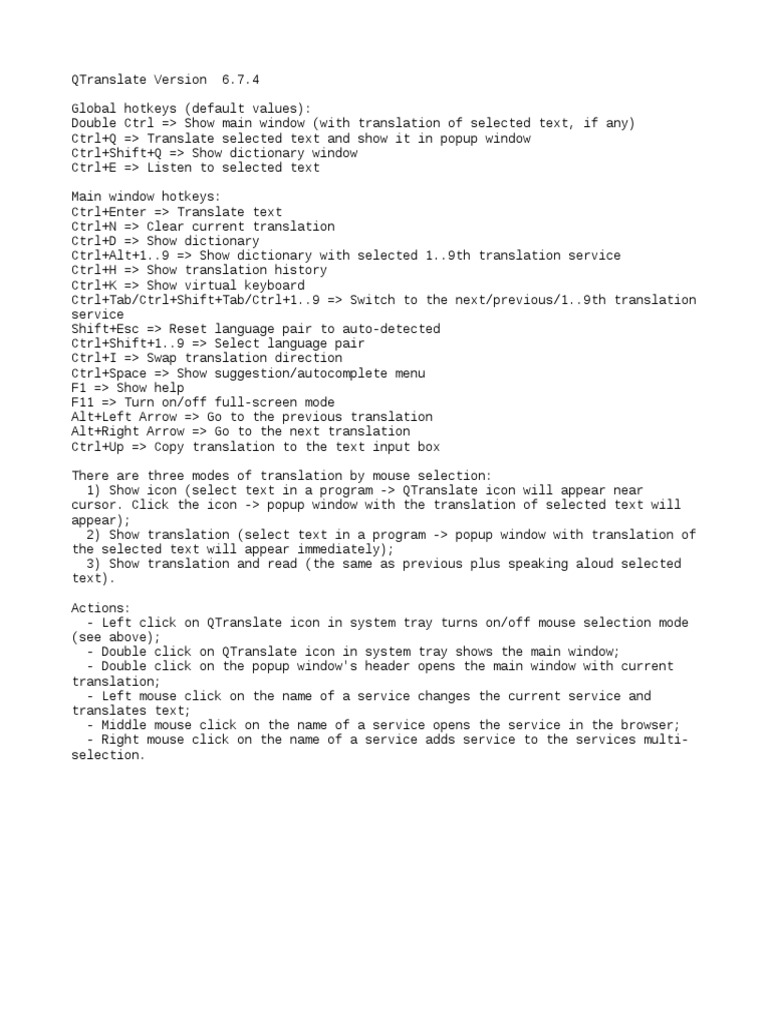 QTranslate Version 6.7.4

Global hotkeys (default values):
Double Ctrl => Show main window (with translation of selected text, if any)
Ctrl+Q => Translate selected text and show it in popup window
Ctrl+Shift+Q => Show dictionary window
Ctrl+E => Listen to selected text

Main window hotkeys:
Ctrl+Enter => Translate text
Ctrl+N => Clear current translation
Ctrl+D => Show dictionary
Ctrl+Alt+1..9 => Show dictionary with selected 1..9th translation service
Ctrl+H => Show translation history
Ctrl+K => Show virtual keyboard
Ctrl+Tab/Ctrl+Shift+Tab/Ctrl+1..9 => Switch to the next/previous/1..9th translation service
Shift+Esc => Reset language pair to auto-detected
Ctrl+Shift+1..9 => Select language pair
Ctrl+I => Swap translation direction
Ctrl+Space => Show suggestion/autocomplete menu
F1 => Show help
F11 => Turn on/off full-screen mode
Alt+Left Arrow => Go to the previous translation
Alt+Right Arrow => Go to the next translation
Ctrl+Up => Copy translation to the text input box

There are three modes of translation by mouse selection:
1) Show icon (select text in a program -> QTranslate icon will appear near cursor. Click the icon -> popup window with the translation of selected text will appear);
2) Show translation (select text in a program -> popup window with translation of the selected text will appear immediately);
3) Show translation and read (the same as previous plus speaking aloud selected text).

Actions:
- Left click on QTranslate icon in system tray turns on/off mouse selection mode (see above);
- Double click on QTranslate icon in system tray shows the main window;
- Double click on the popup window's header opens the main window with current translation;
- Left mouse click on the name of a service changes the current service and translates text;
- Middle mouse click on the name of a service opens the service in the browser;
- Right mouse click on the name of a service adds service to the services multi-selection.